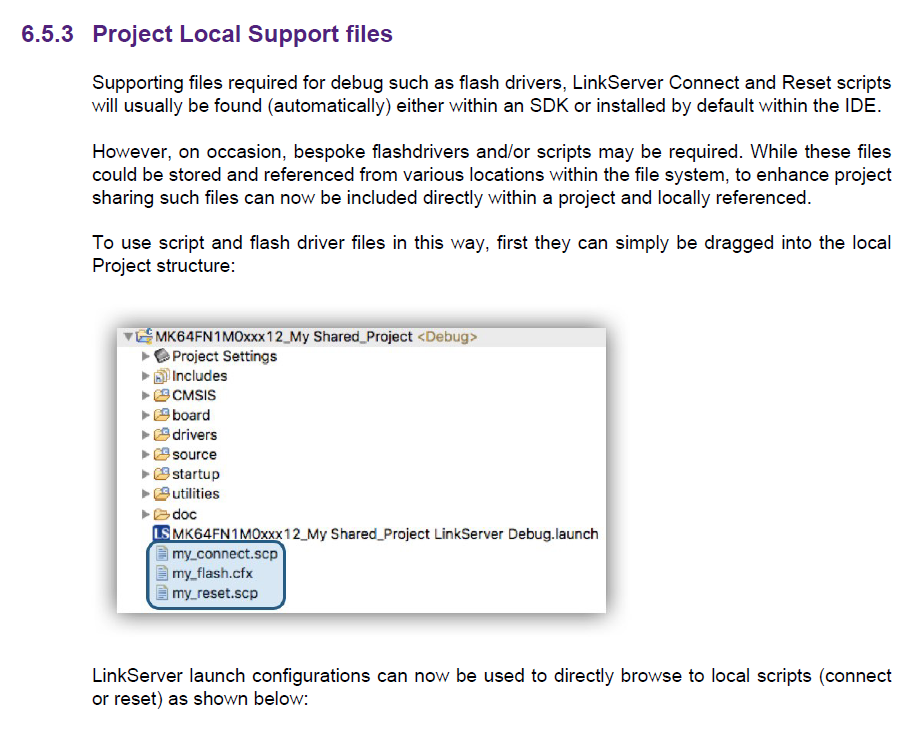 6.5.3 Project Local Support files

Supporting files required for debug such as flash drivers, LinkServer Connect and Reset scripts will usually be found (automatically) either within an SDK or installed by default within the IDE.

However, on occasion, bespoke flashdrivers and/or scripts may be required. While these files could be stored and referenced from various locations within the file system, to enhance project sharing such files can now be included directly within a project and locally referenced.

To use script and flash driver files in this way, first they can simply be dragged into the local Project structure:

MK64FN1M0xxx12_My Shared_Project <Debug>
Project Settings
Includes
CMSIS
board
drivers
source
startup
utilities
doc
LS MK64FN1M0xxx12_My Shared_Project LinkServer Debug.launch
my_connect.scp
my_flash.cfx
my_reset.scp

LinkServer launch configurations can now be used to directly browse to local scripts (connect or reset) as shown below: